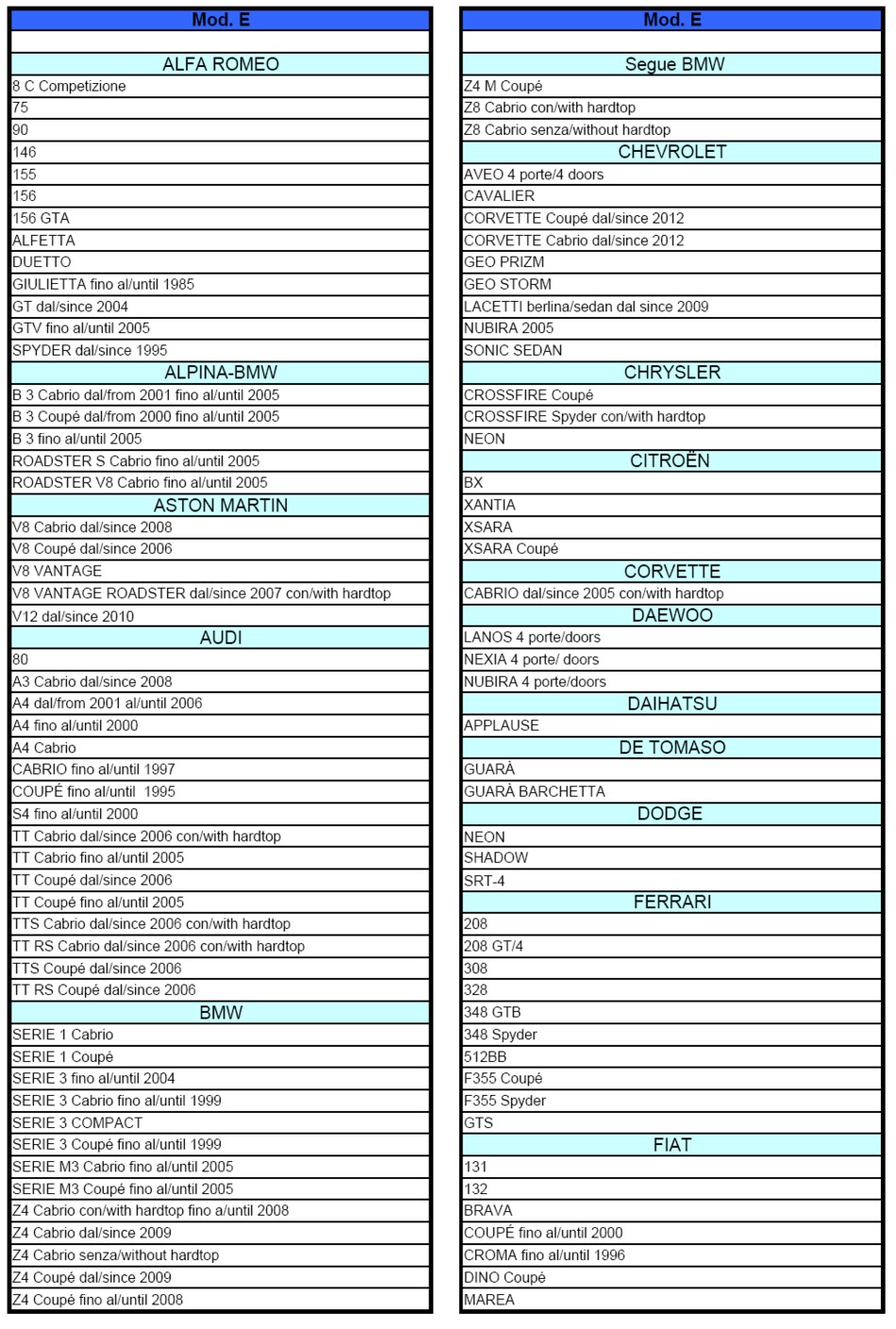 | Mod. E |
|---|
| |
| ALFA ROMEO |
| 8 C Competizione |
| 75 |
| 90 |
| 146 |
| 155 |
| 156 |
| 156 GTA |
| ALFETTA |
| DUETTO |
| GIULIETTA fino al/until 1985 |
| GT dal/since 2004 |
| GTV fino al/until 2005 |
| SPYDER dal/since 1995 |
| ALPINA-BMW |
| B 3 Cabrio dal/from 2001 fino al/until 2005 |
| B 3 Coupé dal/from 2000 fino al/until 2005 |
| B 3 fino al/until 2005 |
| ROADSTER S Cabrio fino al/until 2005 |
| ROADSTER V8 Cabrio fino al/until 2005 |
| ASTON MARTIN |
| V8 Cabrio dal/since 2008 |
| V8 Coupé dal/since 2006 |
| V8 VANTAGE |
| V8 VANTAGE ROADSTER dal/since 2007 con/with hardtop |
| V12 dal/since 2010 |
| AUDI |
| 80 |
| A3 Cabrio dal/since 2008 |
| A4 dal/from 2001 al/until 2006 |
| A4 fino al/until 2000 |
| A4 Cabrio |
| CABRIO fino al/until 1997 |
| COUPÉ fino al/until 1995 |
| S4 fino al/until 2000 |
| TT Cabrio dal/since 2006 con/with hardtop |
| TT Cabrio fino al/until 2005 |
| TT Coupé dal/since 2006 |
| TT Coupé fino al/until 2005 |
| TTS Cabrio dal/since 2006 con/with hardtop |
| TT RS Cabrio dal/since 2006 con/with hardtop |
| TTS Coupé dal/since 2006 |
| TT RS Coupé dal/since 2006 |
| BMW |
| SERIE 1 Cabrio |
| SERIE 1 Coupé |
| SERIE 3 fino al/until 2004 |
| SERIE 3 Cabrio fino al/until 1999 |
| SERIE 3 COMPACT |
| SERIE 3 Coupé fino al/until 1999 |
| SERIE M3 Cabrio fino al/until 2005 |
| SERIE M3 Coupé fino al/until 2005 |
| Z4 Cabrio con/with hardtop fino a/until 2008 |
| Z4 Cabrio dal/since 2009 |
| Z4 Cabrio senza/without hardtop |
| Z4 Coupé dal/since 2009 |
| Z4 Coupé fino al/until 2008 |

| Mod. E |
|---|
| |
| Segue BMW |
| Z4 M Coupé |
| Z8 Cabrio con/with hardtop |
| Z8 Cabrio senza/without hardtop |
| CHEVROLET |
| AVEO 4 porte/4 doors |
| CAVALIER |
| CORVETTE Coupé dal/since 2012 |
| CORVETTE Cabrio dal/since 2012 |
| GEO PRIZM |
| GEO STORM |
| LACETTI berlina/sedan dal since 2009 |
| NUBIRA 2005 |
| SONIC SEDAN |
| CHRYSLER |
| CROSSFIRE Coupé |
| CROSSFIRE Spyder con/with hardtop |
| NEON |
| CITROËN |
| BX |
| XANTIA |
| XSARA |
| XSARA Coupé |
| CORVETTE |
| CABRIO dal/since 2005 con/with hardtop |
| DAEWOO |
| LANOS 4 porte/doors |
| NEXIA 4 porte/ doors |
| NUBIRA 4 porte/doors |
| DAIHATSU |
| APPLAUSE |
| DE TOMASO |
| GUARÀ |
| GUARÀ BARCHETTA |
| DODGE |
| NEON |
| SHADOW |
| SRT-4 |
| FERRARI |
| 208 |
| 208 GT/4 |
| 308 |
| 328 |
| 348 GTB |
| 348 Spyder |
| 512BB |
| F355 Coupé |
| F355 Spyder |
| GTS |
| FIAT |
| 131 |
| 132 |
| BRAVA |
| COUPÉ fino al/until 2000 |
| CROMA fino al/until 1996 |
| DINO Coupé |
| MAREA |